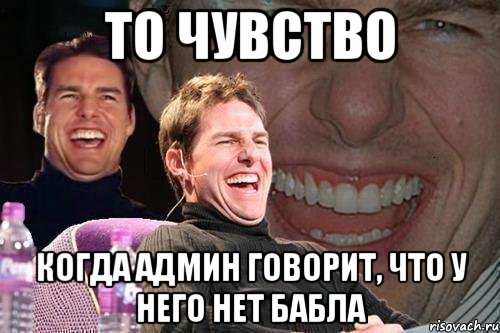 ТО ЧУВСТВО

КОГДА АДМИН ГОВОРИТ, ЧТО У НЕГО НЕТ БАБЛА

risovach.ru